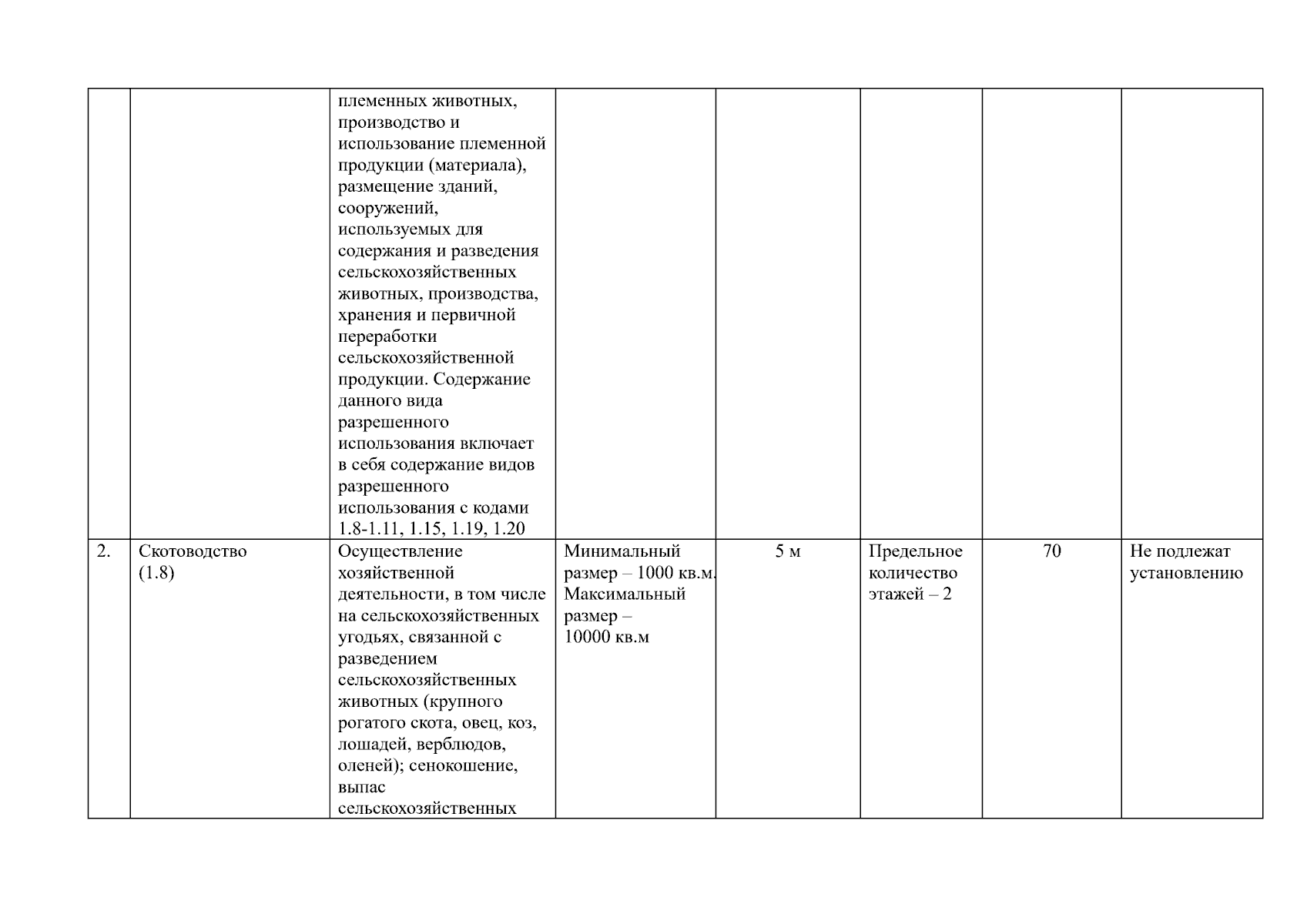 | | | | | | | | |
|---|---|---|---|---|---|---|---|
| | | племенных животных, производство и использование племенной продукции (материала), размещение зданий, сооружений, используемых для содержания и разведения сельскохозяйственных животных, производства, хранения и первичной переработки сельскохозяйственной продукции. Содержание данного вида разрешенного использования включает в себя содержание видов разрешенного использования с кодами 1.8-1.11, 1.15, 1.19, 1.20 | | | | | |
| 2. | Скотоводство (1.8) | Осуществление хозяйственной деятельности, в том числе на сельскохозяйственных угодьях, связанной с разведением сельскохозяйственных животных (крупного рогатого скота, овец, коз, лошадей, верблюдов, оленей); сенокошение, выпас сельскохозяйственных | Минимальный размер – 1000 кв.м. Максимальный размер – 10000 кв.м | 5 м | Предельное количество этажей – 2 | 70 | Не подлежат установлению |